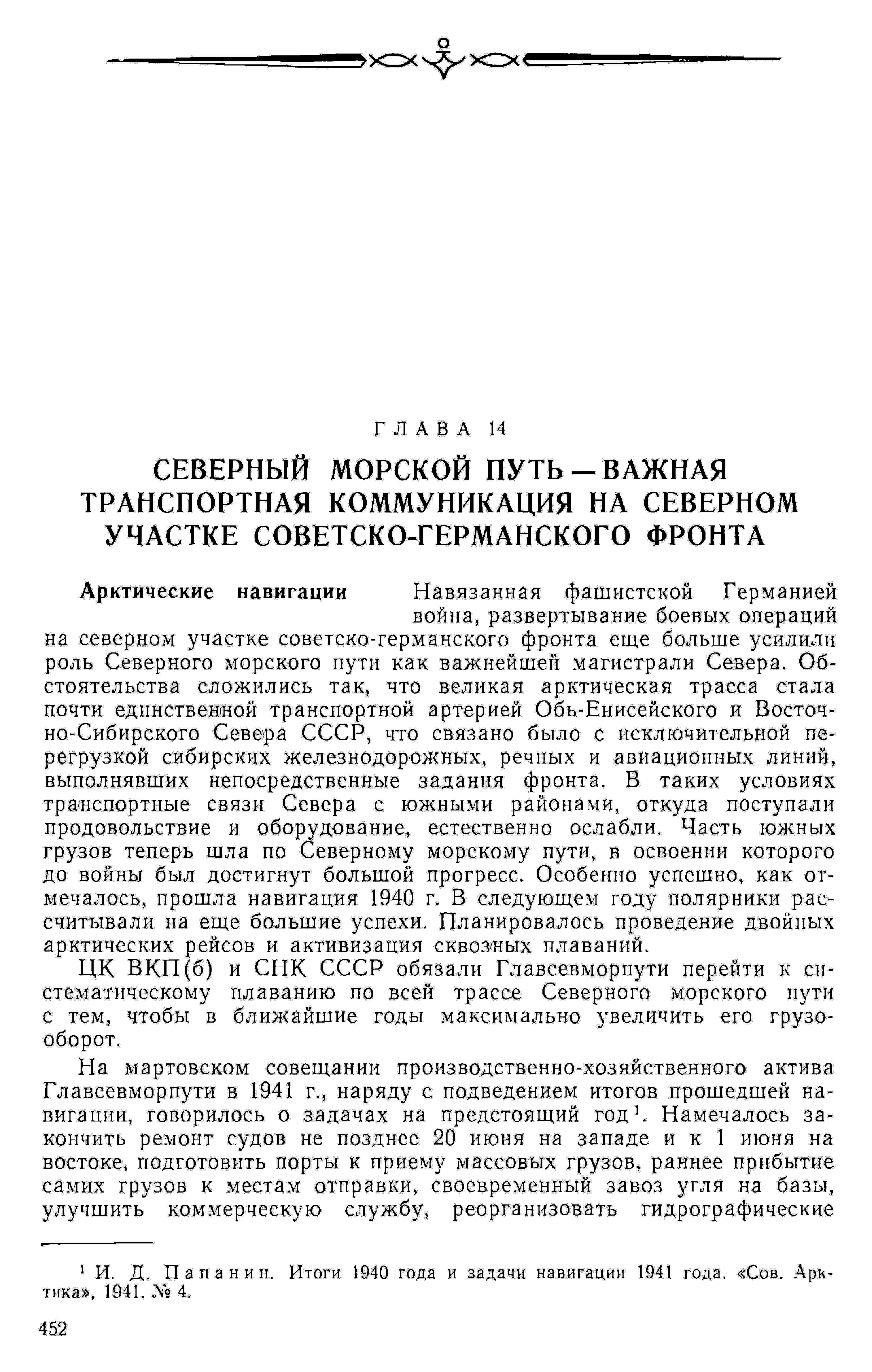 ГЛАВА 14

СЕВЕРНЫЙ МОРСКОЙ ПУТЬ — ВАЖНАЯ ТРАНСПОРТНАЯ КОММУНИКАЦИЯ НА СЕВЕРНОМ УЧАСТКЕ СОВЕТСКО-ГЕРМАНСКОГО ФРОНТА

Арктические навигации

Навязанная фашистской Германией война, развертывание боевых операций на северном участке советско-германского фронта еще больше усилили роль Северного морского пути как важнейшей магистрали Севера. Обстоятельства сложились так, что великая арктическая трасса стала почти единственной транспортной артерией Обь-Енисейского и Восточно-Сибирского Севера СССР, что связано было с исключительной перегрузкой сибирских железнодорожных, речных и авиационных линий, выполнявших непосредственные задания фронта. В таких условиях транспортные связи Севера с южными районами, откуда поступали продовольствие и оборудование, естественно ослабли. Часть южных грузов теперь шла по Северному морскому пути, в освоении которого до войны был достигнут большой прогресс. Особенно успешно, как отмечалось, прошла навигация 1940 г. В следующем году полярники рассчитывали на еще большие успехи. Планировалось проведение двойных арктических рейсов и активизация сквозных плаваний.

ЦК ВКП(б) и СНК СССР обязали Главсевморпути перейти к систематическому плаванию по всей трассе Северного морского пути с тем, чтобы в ближайшие годы максимально увеличить его грузооборот.

На мартовском совещании производственно-хозяйственного актива Главсевморпути в 1941 г., наряду с подведением итогов прошедшей навигации, говорилось о задачах на предстоящий год$^1$. Намечалось закончить ремонт судов не позднее 20 июня на западе и к 1 июня на востоке, подготовить порты к приему массовых грузов, раннее прибытие самих грузов к местам отправки, своевременный завоз угля на базы, улучшить коммерческую службу, реорганизовать гидрографические

$^1$ И. Д. Папанин. Итоги 1940 года и задачи навигации 1941 года. «Сов. Арктика», 1941, № 4.

452